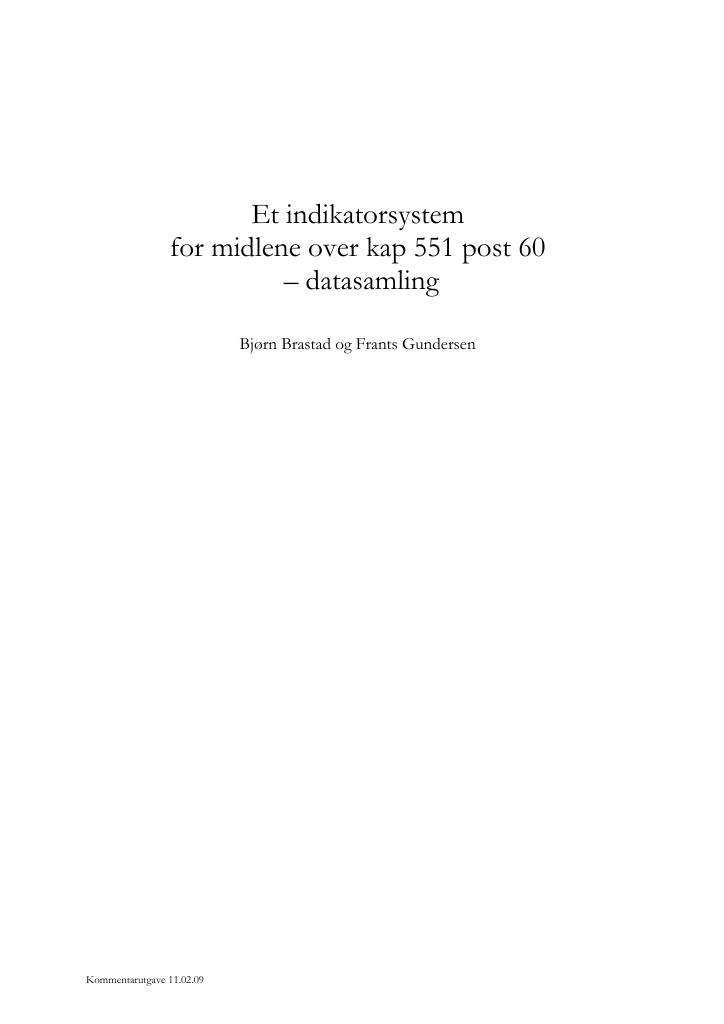 Et indikatorsystem
for midlene over kap 551 post 60
– datasamling

Bjørn Brastad og Frants Gundersen

Kommentarutgave 11.02.09